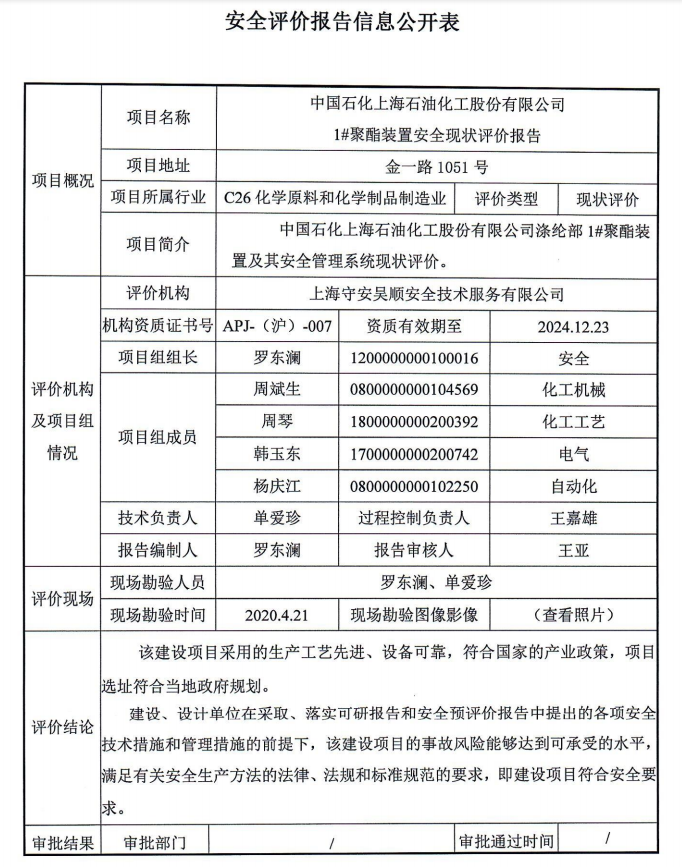 安全评价报告信息公开表

| 项目概况 | 项目名称 | 中国石化上海石油化工股份有限公司 1#聚酯装置安全现状评价报告 | | |
|---|---|---|---|---|
| | 项目地址 | 金一路 1051 号 | | |
| | 项目所属行业 | C26 化学原料和化学制品制造业 | 评价类型 | 现状评价 |
| | 项目简介 | 中国石化上海石油化工股份有限公司涤纶部 1#聚酯装置及其安全管理系统现状评价。 | | |
| 评价机构及项目组情况 | 评价机构 | 上海守安吴顺安全技术服务有限公司 | | |
| | 机构资质证书号 | APJ-（沪）-007 | 资质有效期至 | 2024.12.23 |
| | 项目组组长 | 罗东澜 | 1200000000100016 | 安全 |
| | 项目组成员 | 周斌生 | 0800000000104569 | 化工机械 |
| | | 周琴 | 1800000000200392 | 化工工艺 |
| | | 韩玉东 | 1700000000200742 | 电气 |
| | | 杨庆江 | 0800000000102250 | 自动化 |
| | 技术负责人 | 单爱珍 | 过程控制负责人 | 王嘉雄 |
| | 报告编制人 | 罗东澜 | 报告审核人 | 王亚 |
| 评价现场 | 现场勘验人员 | 罗东澜、单爱珍 | | |
| | 现场勘验时间 | 2020.4.21 | 现场勘验图像影像 | （查看照片） |
| 评价结论 | 该建设项目采用的生产工艺先进、设备可靠，符合国家的产业政策，项目选址符合当地政府规划。<br>建设、设计单位在采取、落实可研报告和安全预评价报告中提出的各项安全技术措施和管理措施的前提下，该建设项目的事故风险能够达到可承受的水平，满足有关安全生产方法的法律、法规和标准规范的要求，即建设项目符合安全要求。 | | | |
| 审批结果 | 审批部门 | / | 审批通过时间 | / |